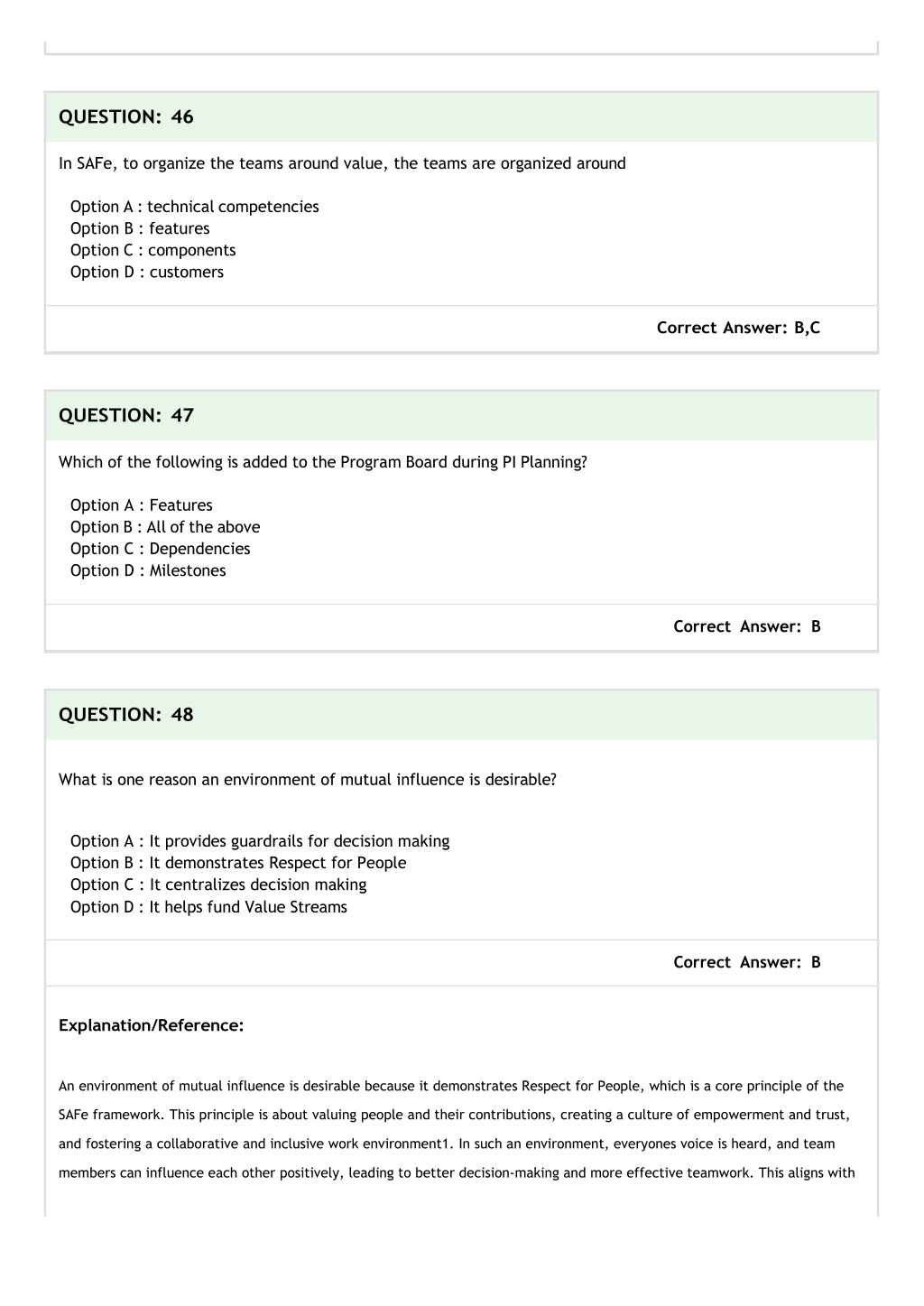 QUESTION: 46

In SAFe, to organize the teams around value, the teams are organized around

Option A : technical competencies
Option B : features
Option C : components
Option D : customers

Correct Answer: B,C

QUESTION: 47

Which of the following is added to the Program Board during PI Planning?

Option A : Features
Option B : All of the above
Option C : Dependencies
Option D : Milestones

Correct Answer: B

QUESTION: 48

What is one reason an environment of mutual influence is desirable?

Option A : It provides guardrails for decision making
Option B : It demonstrates Respect for People
Option C : It centralizes decision making
Option D : It helps fund Value Streams

Correct Answer: B

Explanation/Reference:

An environment of mutual influence is desirable because it demonstrates Respect for People, which is a core principle of the SAFe framework. This principle is about valuing people and their contributions, creating a culture of empowerment and trust, and fostering a collaborative and inclusive work environment1. In such an environment, everyones voice is heard, and team members can influence each other positively, leading to better decision-making and more effective teamwork. This aligns with